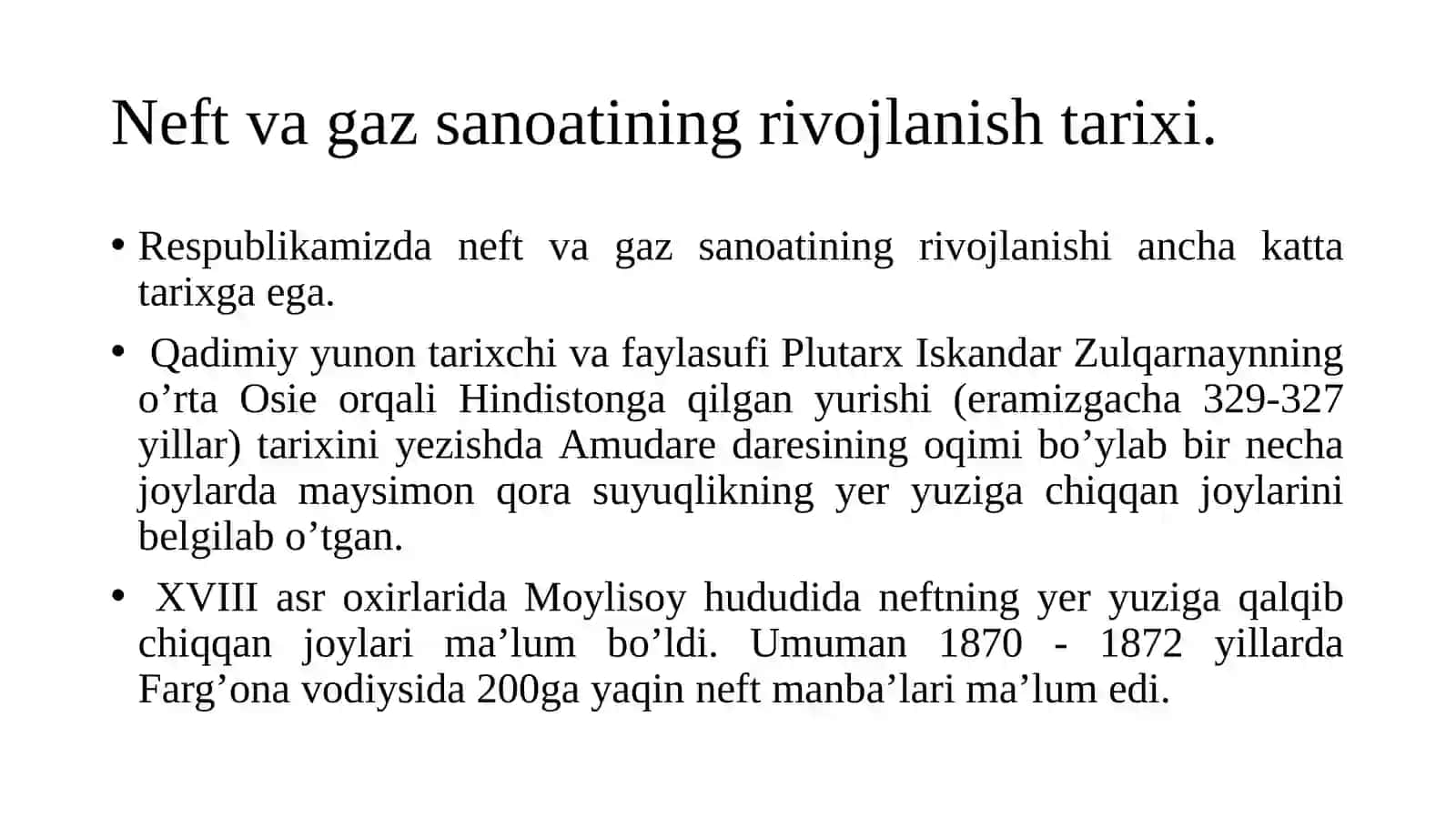 Neft va gaz sanoatining rivojlanish tarixi.

• Respublikamizda neft va gaz sanoatining rivojlanishi ancha katta tarixga ega.

• Qadimiy yunon tarixchi va faylasufi Plutarx Iskandar Zulqarnaynning o’rta Osie orqali Hindistonga qilgan yurishi (eramizgacha 329-327 yillar) tarixini yezishda Amudare daresining oqimi bo’ylab bir necha joylarda maysimon qora suyuqlikning yer yuziga chiqqan joylarini belgilab o’tgan.

• XVIII asr oxirlarida Moylisoy hududida neftning yer yuziga qalqib chiqqan joylari ma’lum bo’ldi. Umuman 1870 - 1872 yillarda Farg’ona vodiysida 200ga yaqin neft manba’lari ma’lum edi.